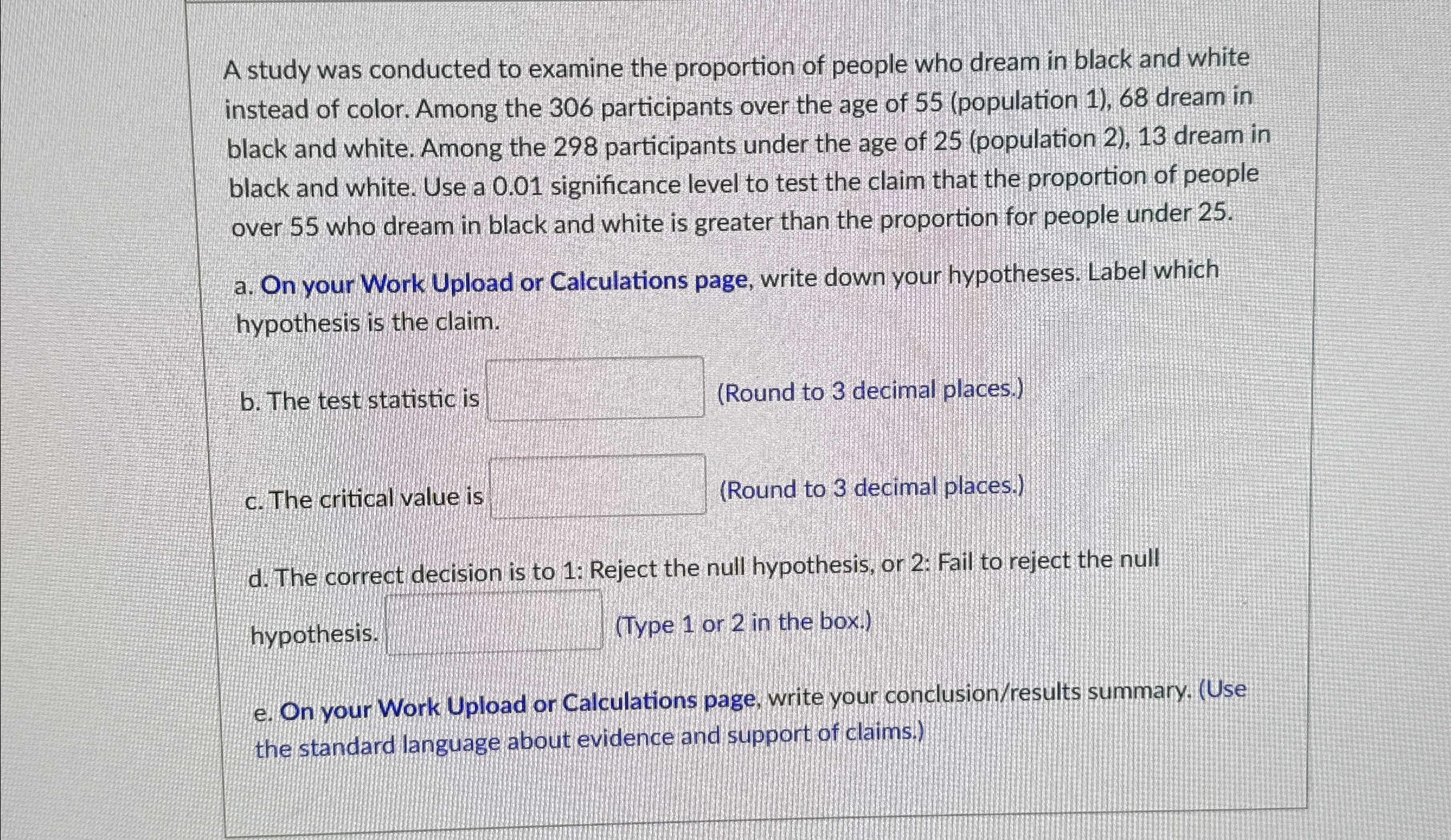 A study was conducted to examine the proportion of people who dream in black and white instead of color. Among the 306 participants over the age of 55 (population 1), 68 dream in black and white. Among the 298 participants under the age of 25 (population 2), 13 dream in black and white. Use a 0.01 significance level to test the claim that the proportion of people over 55 who dream in black and white is greater than the proportion for people under 25.

a. On your Work Upload or Calculations page, write down your hypotheses. Label which hypothesis is the claim.

b. The test statistic is (Round to 3 decimal places.)

c. The critical value is (Round to 3 decimal places.)

d. The correct decision is to 1: Reject the null hypothesis, or 2: Fail to reject the null hypothesis. (Type 1 or 2 in the box.)

e. On your Work Upload or Calculations page, write your conclusion/results summary. (Use the standard language about evidence and support of claims.)